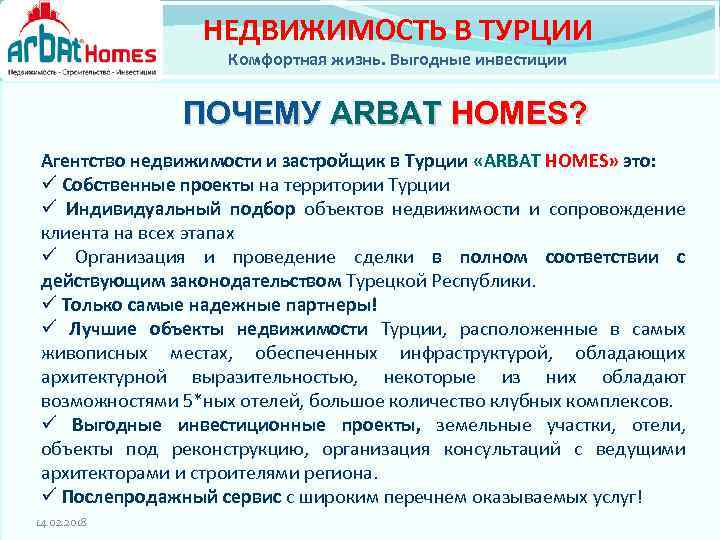 ARBAT Homes
Недвижимость - Строительство - Инвестиции

НЕДВИЖИМОСТЬ В ТУРЦИИ
Комфортная жизнь. Выгодные инвестиции

ПОЧЕМУ ARBAT HOMES?

Агентство недвижимости и застройщик в Турции «ARBAT HOMES» это:
✓ Собственные проекты на территории Турции
✓ Индивидуальный подбор объектов недвижимости и сопровождение клиента на всех этапах
✓ Организация и проведение сделки в полном соответствии с действующим законодательством Турецкой Республики.
✓ Только самые надежные партнеры!
✓ Лучшие объекты недвижимости Турции, расположенные в самых живописных местах, обеспеченных инфраструктурой, обладающих архитектурной выразительностью, некоторые из них обладают возможностями 5*ных отелей, большое количество клубных комплексов.
✓ Выгодные инвестиционные проекты, земельные участки, отели, объекты под реконструкцию, организация консультаций с ведущими архитекторами и строителями региона.
✓ Послепродажный сервис с широким перечнем оказываемых услуг!

14.02.2018